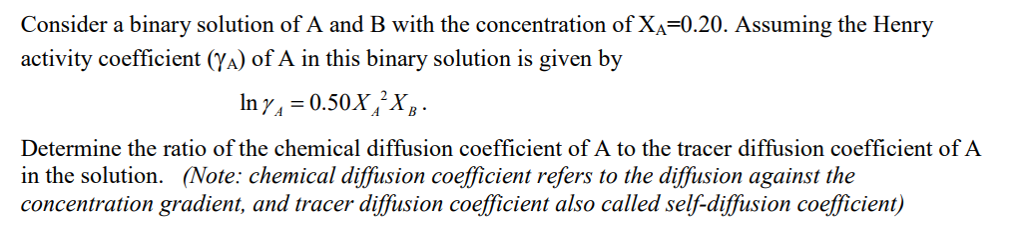 Consider a binary solution of A and B with the concentration of $X_A$=0.20. Assuming the Henry activity coefficient ($\gamma_A$) of A in this binary solution is given by

$\ln \gamma_A = 0.50 X_A^2 X_B$.

Determine the ratio of the chemical diffusion coefficient of A to the tracer diffusion coefficient of A in the solution. (Note: chemical diffusion coefficient refers to the diffusion against the concentration gradient, and tracer diffusion coefficient also called self-diffusion coefficient)